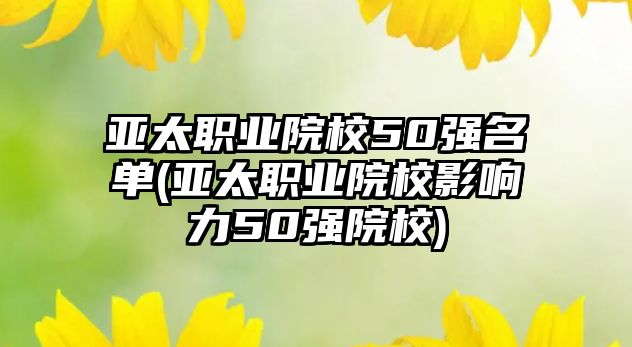 亚太职业院校50强名单(亚太职业院校影响力50强院校)